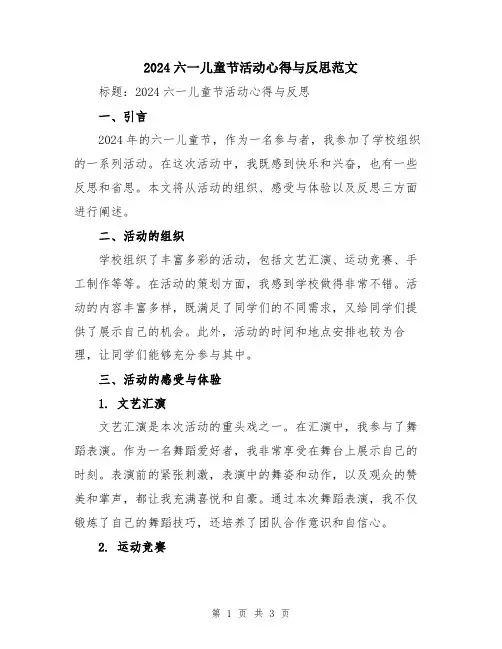 2024 六一儿童节活动心得与反思范文

标题：2024 六一儿童节活动心得与反思

一、引言

2024 年的六一儿童节，作为一名参与者，我参加了学校组织的一系列活动。在这次活动中，我既感到快乐和兴奋，也有一些反思和省思。本文将从活动的组织、感受与体验以及反思三方面进行阐述。

二、活动的组织

学校组织了丰富多彩的活动，包括文艺汇演、运动竞赛、手工制作等等。在活动的策划方面，我感到学校做得非常不错。活动的内容丰富多样，既满足了同学们的不同需求，又给同学们提供了展示自己的机会。此外，活动的时间和地点安排也较为合理，让同学们能够充分参与其中。

三、活动的感受与体验

1. 文艺汇演

文艺汇演是本次活动的重头戏之一。在汇演中，我参与了舞蹈表演。作为一名舞蹈爱好者，我非常享受在舞台上展示自己的时刻。表演前的紧张刺激，表演中的舞姿和动作，以及观众的赞美和掌声，都让我充满喜悦和自豪。通过本次舞蹈表演，我不仅锻炼了自己的舞蹈技巧，还培养了团队合作意识和自信心。

2. 运动竞赛

第 1 页 共 3 页